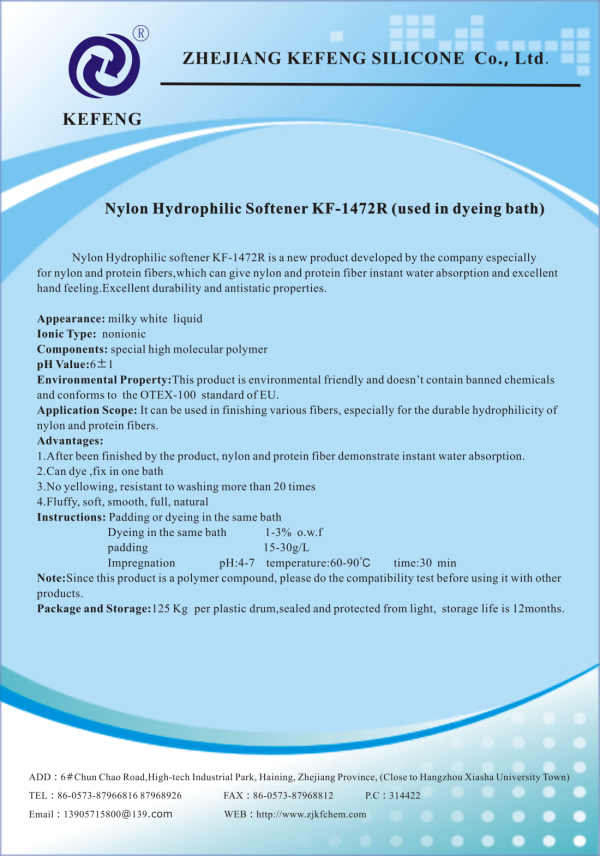 ®

KEFENG

ZHEJIANG KEFENG SILICONE Co., Ltd.

Nylon Hydrophilic Softener KF-1472R (used in dyeing bath)

Nylon Hydrophilic softener KF-1472R is a new product developed by the company especially for nylon and protein fibers,which can give nylon and protein fiber instant water absorption and excellent hand feeling.Excellent durability and antistatic properties.

Appearance: milky white liquid
Ionic Type: nonionic
Components: special high molecular polymer
pH Value:6±1
Environmental Property:This product is environmental friendly and doesn't contain banned chemicals and conforms to the OTEX-100 standard of EU.
Application Scope: It can be used in finishing various fibers, especially for the durable hydrophilicity of nylon and protein fibers.
Advantages:
1.After been finished by the product, nylon and protein fiber demonstrate instant water absorption.
2.Can dye ,fix in one bath
3.No yellowing, resistant to washing more than 20 times
4.Fluffy, soft, smooth, full, natural
Instructions: Padding or dyeing in the same bath
Dyeing in the same bath 1-3% o.w.f
padding 15-30g/L
Impregnation pH:4-7 temperature:60-90℃ time:30 min
Note:Since this product is a polymer compound, please do the compatibility test before using it with other products.
Package and Storage:125 Kg per plastic drum,sealed and protected from light, storage life is 12months.

ADD：6#Chun Chao Road,High-tech Industrial Park, Haining, Zhejiang Province, (Close to Hangzhou Xiasha University Town)
TEL：86-0573-87966816 87968926 FAX：86-0573-87968812 P.C：314422
Email：13905715800@139.com WEB：http://www.zjkfchem.com